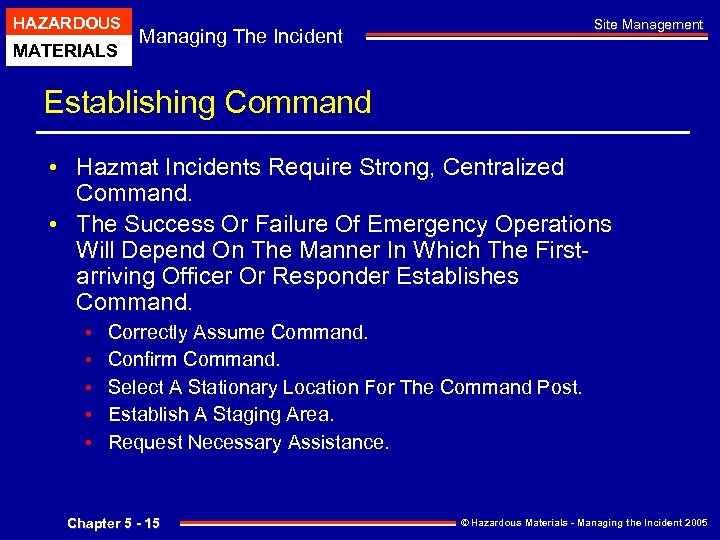 HAZARDOUS
MATERIALS

Managing The Incident

Site Management

Establishing Command

• Hazmat Incidents Require Strong, Centralized Command.
• The Success Or Failure Of Emergency Operations Will Depend On The Manner In Which The First-arriving Officer Or Responder Establishes Command.
  • Correctly Assume Command.
  • Confirm Command.
  • Select A Stationary Location For The Command Post.
  • Establish A Staging Area.
  • Request Necessary Assistance.

Chapter 5 - 15

© Hazardous Materials - Managing the Incident 2005